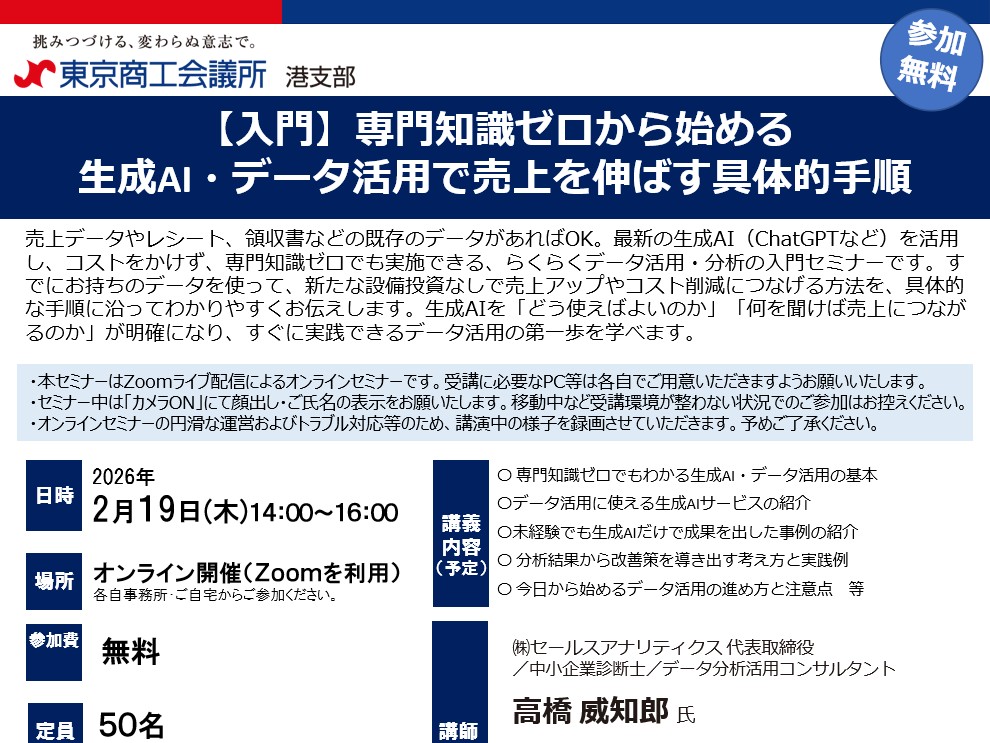 挑みつづける、変わらぬ意志で。
東京商工会議所 港支部

参加無料

【入門】専門知識ゼロから始める
生成AI・データ活用で売上を伸ばす具体的手順

売上データやレシート、領収書などの既存のデータがあればOK。最新の生成AI（ChatGPTなど）を活用し、コストをかけず、専門知識ゼロでも実施できる、らくらくデータ活用・分析の入門セミナーです。すでにお持ちのデータを使って、新たな設備投資なしで売上アップやコスト削減につなげる方法を、具体的な手順に沿ってわかりやすくお伝えします。生成AIを「どう使えばよいのか」「何を聞けば売上につながるのか」が明確になり、すぐに実践できるデータ活用の第一歩を学べます。

・本セミナーはZoomライブ配信によるオンラインセミナーです。受講に必要なPC等は各自でご用意いただきますようお願いいたします。
・セミナー中は「カメラON」にて顔出し・ご氏名の表示をお願いたします。移動中など受講環境が整わない状況でのご参加はお控えください。
・オンラインセミナーの円滑な運営およびトラブル対応等のため、講演中の様子を録画させていただきます。予めご了承ください。

日時
2026年
2月19日(木)14:00～16:00

場所
オンライン開催(Zoomを利用)
各自事務所・ご自宅からご参加ください。

参加費
無料

定員
50名

講義内容(予定)
○ 専門知識ゼロでもわかる生成AI・データ活用の基本
○データ活用に使える生成AIサービスの紹介
○未経験でも生成AIだけで成果を出した事例の紹介
○ 分析結果から改善策を導き出す考え方と実践例
○ 今日から始めるデータ活用の進め方と注意点　等

講師
㈱セールスアナリティクス 代表取締役
／中小企業診断士／データ分析活用コンサルタント
高橋 威知郎 氏